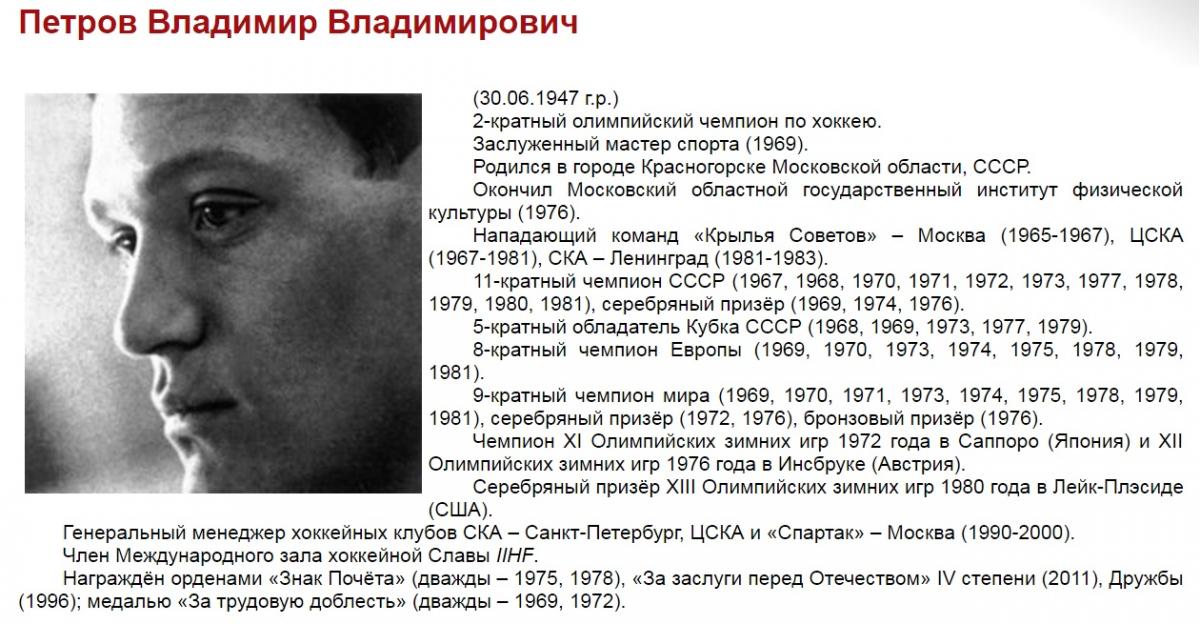 Петров Владимир Владимирович

(30.06.1947 г.р.)

2-кратный олимпийский чемпион по хоккею.

Заслуженный мастер спорта (1969).

Родился в городе Красногорске Московской области, СССР.

Окончил Московский областной государственный институт физической культуры (1976).

Нападающий команд «Крылья Советов» – Москва (1965-1967), ЦСКА (1967-1981), СКА – Ленинград (1981-1983).

11-кратный чемпион СССР (1967, 1968, 1970, 1971, 1972, 1973, 1977, 1978, 1979, 1980, 1981), серебряный призёр (1969, 1974, 1976).

5-кратный обладатель Кубка СССР (1968, 1969, 1973, 1977, 1979).

8-кратный чемпион Европы (1969, 1970, 1973, 1974, 1975, 1978, 1979, 1981).

9-кратный чемпион мира (1969, 1970, 1971, 1973, 1974, 1975, 1978, 1979, 1981), серебряный призёр (1972, 1976), бронзовый призёр (1976).

Чемпион XI Олимпийских зимних игр 1972 года в Саппоро (Япония) и XII Олимпийских зимних игр 1976 года в Инсбруке (Австрия).

Серебряный призёр XIII Олимпийских зимних игр 1980 года в Лейк-Плэсиде (США).

Генеральный менеджер хоккейных клубов СКА – Санкт-Петербург, ЦСКА и «Спартак» – Москва (1990-2000).

Член Международного зала хоккейной Славы IIHF.

Награждён орденами «Знак Почёта» (дважды – 1975, 1978), «За заслуги перед Отечеством» IV степени (2011), Дружбы (1996); медалью «За трудовую доблесть» (дважды – 1969, 1972).